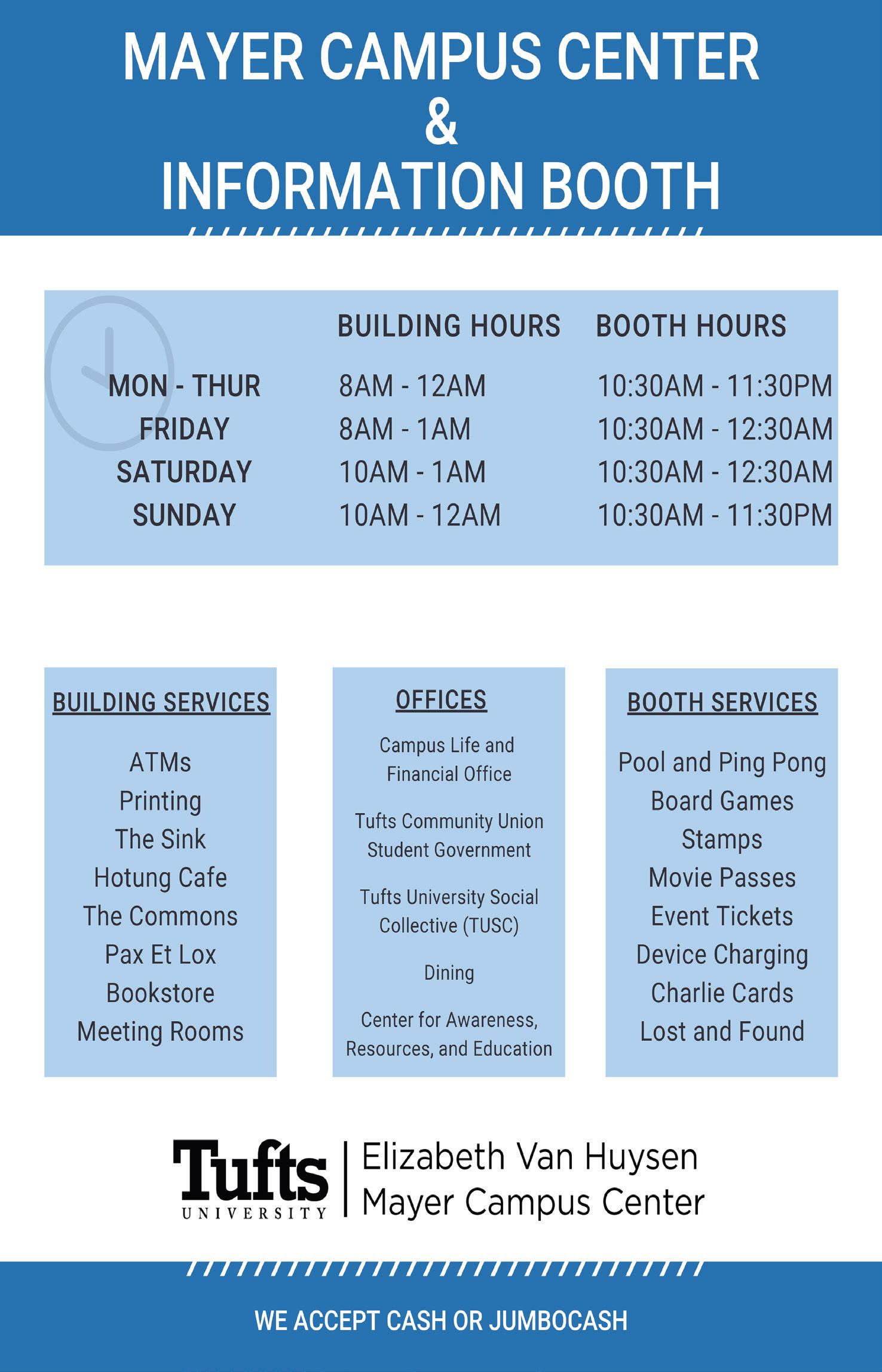 MAYER CAMPUS CENTER
&
INFORMATION BOOTH

| | BUILDING HOURS | BOOTH HOURS |
|---|---|---|
| MON - THUR | 8AM - 12AM | 10:30AM - 11:30PM |
| FRIDAY | 8AM - 1AM | 10:30AM - 12:30AM |
| SATURDAY | 10AM - 1AM | 10:30AM - 12:30AM |
| SUNDAY | 10AM - 12AM | 10:30AM - 11:30PM |

BUILDING SERVICES

ATMs
Printing
The Sink
Hotung Cafe
The Commons
Pax Et Lox
Bookstore
Meeting Rooms

OFFICES

Campus Life and Financial Office

Tufts Community Union Student Government

Tufts University Social Collective (TUSC)

Dining

Center for Awareness, Resources, and Education

BOOTH SERVICES

Pool and Ping Pong
Board Games
Stamps
Movie Passes
Event Tickets
Device Charging
Charlie Cards
Lost and Found

Tufts UNIVERSITY | Elizabeth Van Huysen Mayer Campus Center

WE ACCEPT CASH OR JUMBOCASH